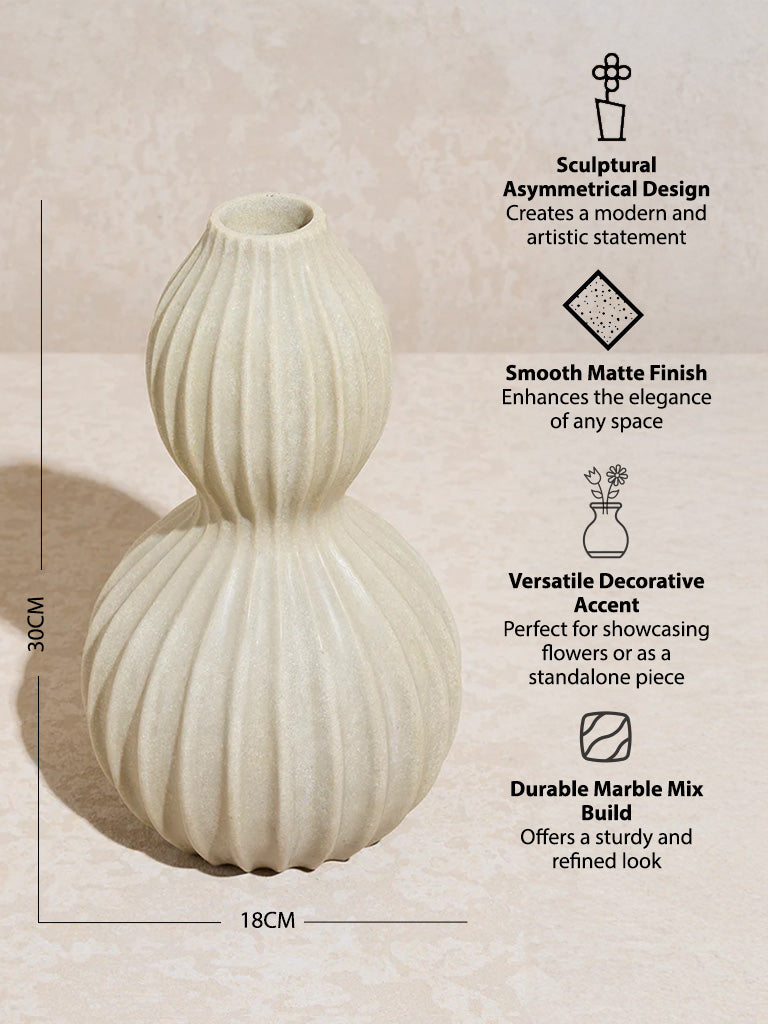 30CM

18CM

Sculptural Asymmetrical Design
Creates a modern and artistic statement

Smooth Matte Finish
Enhances the elegance of any space

Versatile Decorative Accent
Perfect for showcasing flowers or as a standalone piece

Durable Marble Mix Build
Offers a sturdy and refined look